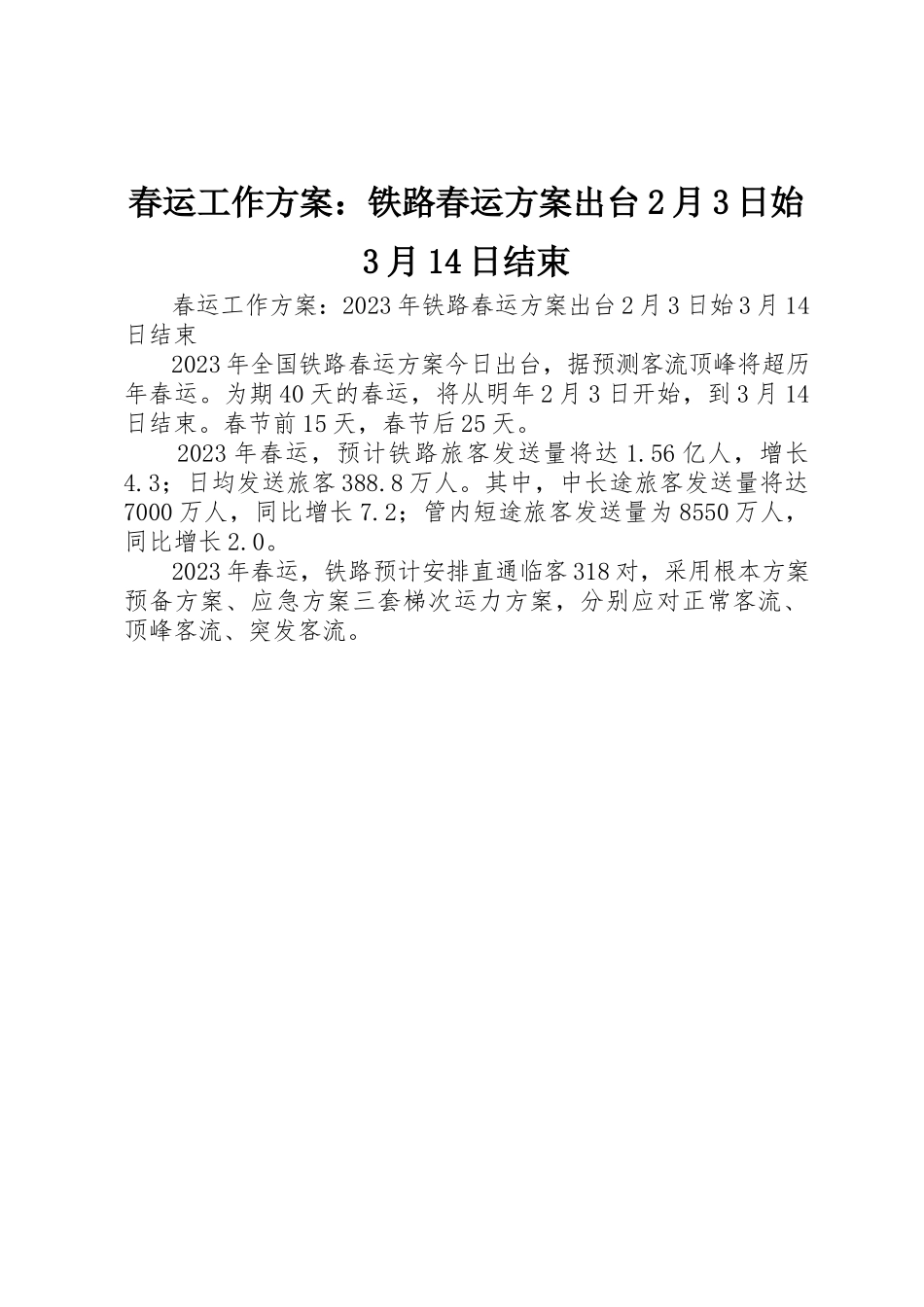 春运工作方案：铁路春运方案出台2月3日始3月14日结束

春运工作方案：2023年铁路春运方案出台2月3日始3月14日结束

2023年全国铁路春运方案今日出台，据预测客流顶峰将超历年春运。为期40天的春运，将从明年2月3日开始，到3月14日结束。春节前15天，春节后25天。

2023年春运，预计铁路旅客发送量将达1.56亿人，增长4.3；日均发送旅客388.8万人。其中，中长途旅客发送量将达7000万人，同比增长7.2；管内短途旅客发送量为8550万人，同比增长2.0。

2023年春运，铁路预计安排直通临客318对，采用根本方案预备方案、应急方案三套梯次运力方案，分别应对正常客流、顶峰客流、突发客流。